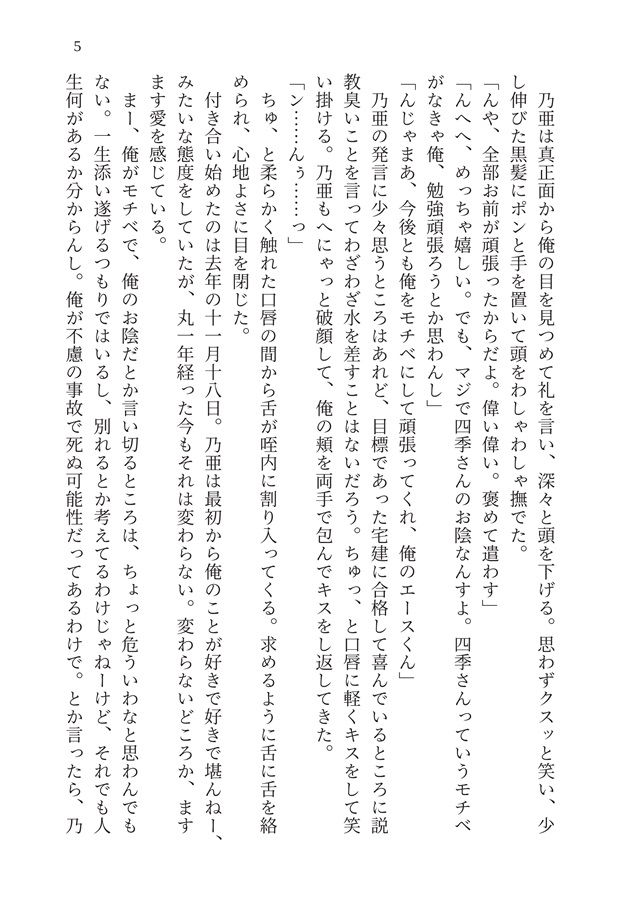 5

乃亜は真正面から俺の目を見つめて礼を言い、深々と頭を下げる。思わずクスッと笑い、少し伸びた黒髪にポンと手を置いて頭をわしゃわしゃ撫でた。

「んや、全部お前が頑張ったからだよ。偉い偉い。褒めて遣わす」

「んへへ、めっちゃ嬉しい。でも、マジで四季さんのお陰なんすよ。四季さんっていうモチベがなきゃ俺、勉強頑張ろうとか思わんし」

「んじゃまあ、今後とも俺をモチベにして頑張ってくれ、俺のエースくん」

乃亜の発言に少々思うところはあれど、目標であった宅建に合格して喜んでいるところに説教臭いことを言ってわざわざ水を差すことはないだろう。ちゅっ、と口唇に軽くキスをして笑い掛ける。乃亜もへにゃっと破顔して、俺の頬を両手で包んでキスをし返してきた。

「ン……んぅ……っ」

ちゅ、と柔らかく触れた口唇の間から舌が咥内に割り入ってくる。求めるように舌に舌を絡められ、心地よさに目を閉じた。

付き合い始めたのは去年の十一月十八日。乃亜は最初から俺のことが好きで好きで堪んねー、みたいな態度をしていたが、丸一年経った今もそれは変わらない。変わらないどころか、ますます愛を感じている。

まー、俺がモチベで、俺のお陰だとか言い切るところは、ちょっと危ういわなと思わんでもない。一生添い遂げるつもりではいるし、別れるとか考えてるわけじゃねーけど、それでも人生何があるか分からんし。俺が不慮の事故で死ぬ可能性だってあるわけで。とか言ったら、乃